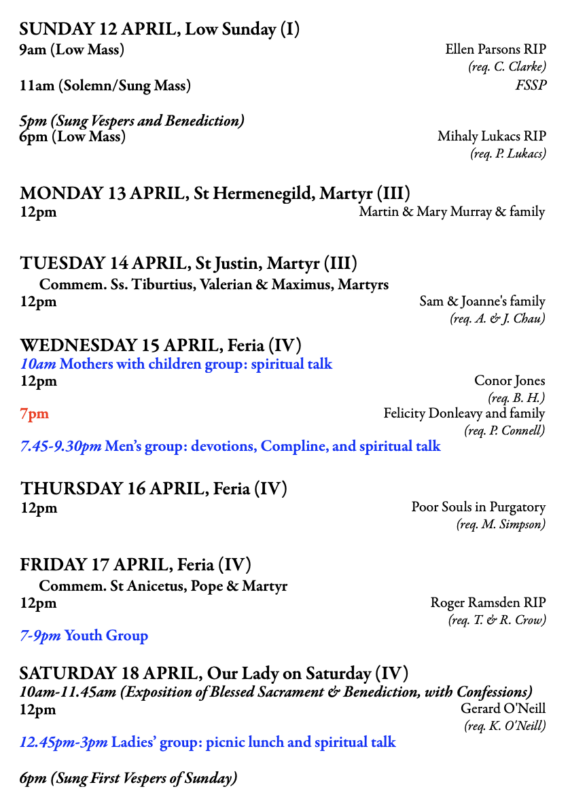 SUNDAY 12 APRIL, Low Sunday (I)
9am (Low Mass) Ellen Parsons RIP
(req. C. Clarke)
11am (Solemn/Sung Mass) FSSP

5pm (Sung Vespers and Benediction)
6pm (Low Mass) Mihaly Lukacs RIP
(req. P. Lukacs)

MONDAY 13 APRIL, St Hermenegild, Martyr (III)
12pm Martin & Mary Murray & family

TUESDAY 14 APRIL, St Justin, Martyr (III)
Commem. Ss. Tiburtius, Valerian & Maximus, Martyrs
12pm Sam & Joanne's family
(req. A. & J. Chau)

WEDNESDAY 15 APRIL, Feria (IV)
10am Mothers with children group: spiritual talk
12pm Conor Jones
(req. B. H.)
7pm Felicity Donleavy and family
(req. P. Connell)
7.45-9.30pm Men's group: devotions, Compline, and spiritual talk

THURSDAY 16 APRIL, Feria (IV)
12pm Poor Souls in Purgatory
(req. M. Simpson)

FRIDAY 17 APRIL, Feria (IV)
Commem. St Anicetus, Pope & Martyr
12pm Roger Ramsden RIP
(req. T. & R. Crow)
7-9pm Youth Group

SATURDAY 18 APRIL, Our Lady on Saturday (IV)
10am-11.45am (Exposition of Blessed Sacrament & Benediction, with Confessions)
12pm Gerard O'Neill
(req. K. O'Neill)
12.45pm-3pm Ladies' group: picnic lunch and spiritual talk

6pm (Sung First Vespers of Sunday)